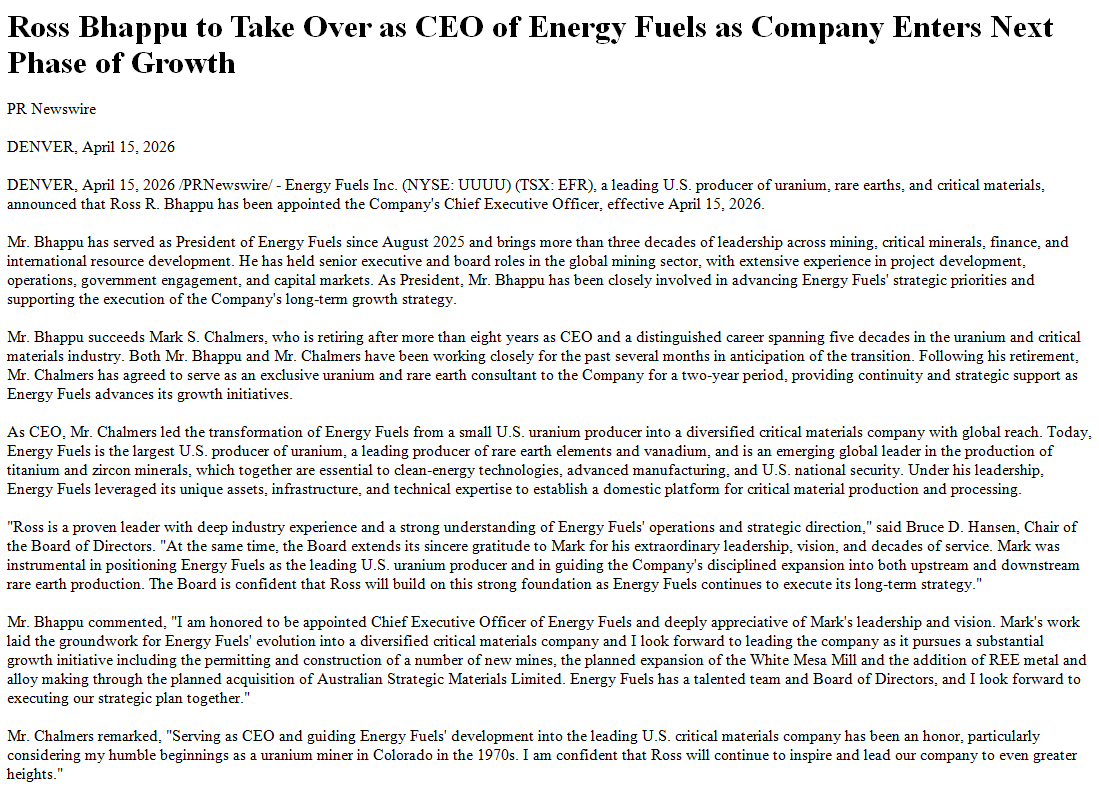 Ross Bhappu to Take Over as CEO of Energy Fuels as Company Enters Next Phase of Growth

PR Newswire

DENVER, April 15, 2026

DENVER, April 15, 2026 /PRNewswire/ - Energy Fuels Inc. (NYSE: UUUU) (TSX: EFR), a leading U.S. producer of uranium, rare earths, and critical materials, announced that Ross R. Bhappu has been appointed the Company's Chief Executive Officer, effective April 15, 2026.

Mr. Bhappu has served as President of Energy Fuels since August 2025 and brings more than three decades of leadership across mining, critical minerals, finance, and international resource development. He has held senior executive and board roles in the global mining sector, with extensive experience in project development, operations, government engagement, and capital markets. As President, Mr. Bhappu has been closely involved in advancing Energy Fuels' strategic priorities and supporting the execution of the Company's long-term growth strategy.

Mr. Bhappu succeeds Mark S. Chalmers, who is retiring after more than eight years as CEO and a distinguished career spanning five decades in the uranium and critical materials industry. Both Mr. Bhappu and Mr. Chalmers have been working closely for the past several months in anticipation of the transition. Following his retirement, Mr. Chalmers has agreed to serve as an exclusive uranium and rare earth consultant to the Company for a two-year period, providing continuity and strategic support as Energy Fuels advances its growth initiatives.

As CEO, Mr. Chalmers led the transformation of Energy Fuels from a small U.S. uranium producer into a diversified critical materials company with global reach. Today, Energy Fuels is the largest U.S. producer of uranium, a leading producer of rare earth elements and vanadium, and is an emerging global leader in the production of titanium and zircon minerals, which together are essential to clean-energy technologies, advanced manufacturing, and U.S. national security. Under his leadership, Energy Fuels leveraged its unique assets, infrastructure, and technical expertise to establish a domestic platform for critical material production and processing.

"Ross is a proven leader with deep industry experience and a strong understanding of Energy Fuels' operations and strategic direction," said Bruce D. Hansen, Chair of the Board of Directors. "At the same time, the Board extends its sincere gratitude to Mark for his extraordinary leadership, vision, and decades of service. Mark was instrumental in positioning Energy Fuels as the leading U.S. uranium producer and in guiding the Company's disciplined expansion into both upstream and downstream rare earth production. The Board is confident that Ross will build on this strong foundation as Energy Fuels continues to execute its long-term strategy."

Mr. Bhappu commented, "I am honored to be appointed Chief Executive Officer of Energy Fuels and deeply appreciative of Mark's leadership and vision. Mark's work laid the groundwork for Energy Fuels' evolution into a diversified critical materials company and I look forward to leading the company as it pursues a substantial growth initiative including the permitting and construction of a number of new mines, the planned expansion of the White Mesa Mill and the addition of REE metal and alloy making through the planned acquisition of Australian Strategic Materials Limited. Energy Fuels has a talented team and Board of Directors, and I look forward to executing our strategic plan together."

Mr. Chalmers remarked, "Serving as CEO and guiding Energy Fuels' development into the leading U.S. critical materials company has been an honor, particularly considering my humble beginnings as a uranium miner in Colorado in the 1970s. I am confident that Ross will continue to inspire and lead our company to even greater heights."